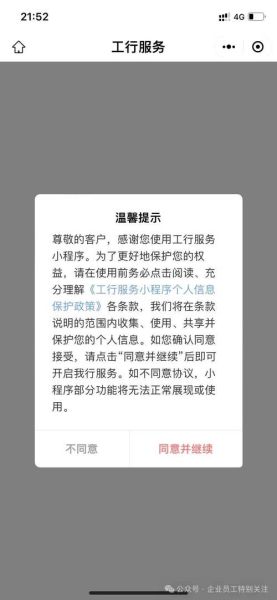 21:52

4G

工行服务

温馨提示

尊敬的客户，感谢您使用工行服务小程序。为了更好地保护您的权益，请在使用前务必点击阅读、充分理解《工行服务小程序个人信息保护政策》各条款，我们将在条款说明的范围内收集、使用、共享并保护您的个人信息。如您确认同意接受，请点击“同意并继续”后即可开启我行服务。如不同意协议，小程序部分功能将无法正常展现或使用。

不同意

同意并继续

公众号 · 企业员工特别关注